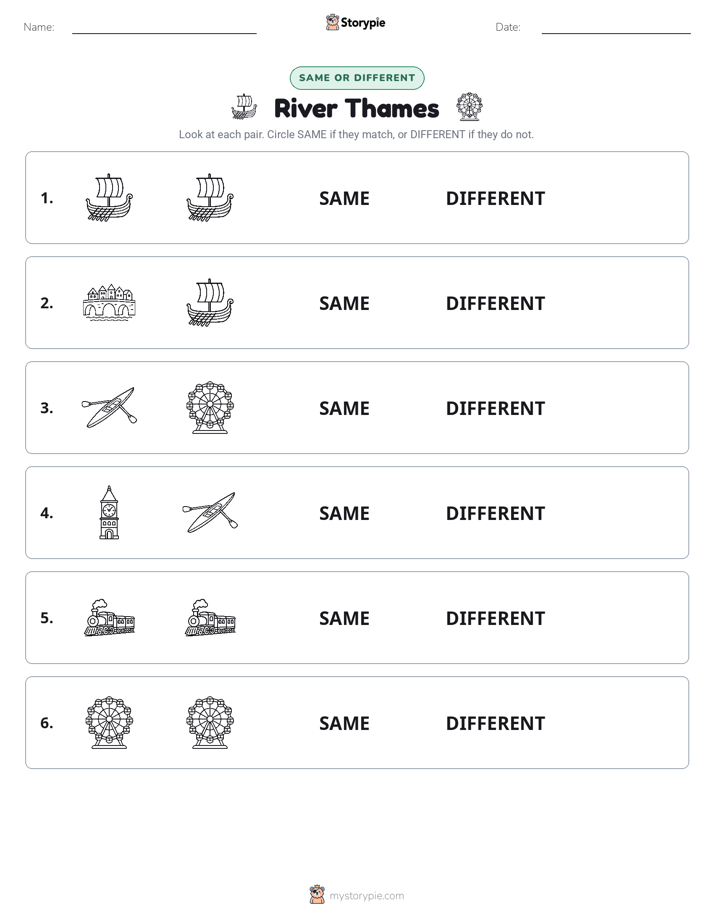 Name: ____ Storypie Date: ____

SAME OR DIFFERENT

River Thames

Look at each pair. Circle SAME if they match, or DIFFERENT if they do not.

1. SAME DIFFERENT

2. SAME DIFFERENT

3. SAME DIFFERENT

4. SAME DIFFERENT

5. SAME DIFFERENT

6. SAME DIFFERENT

mystorypie.com